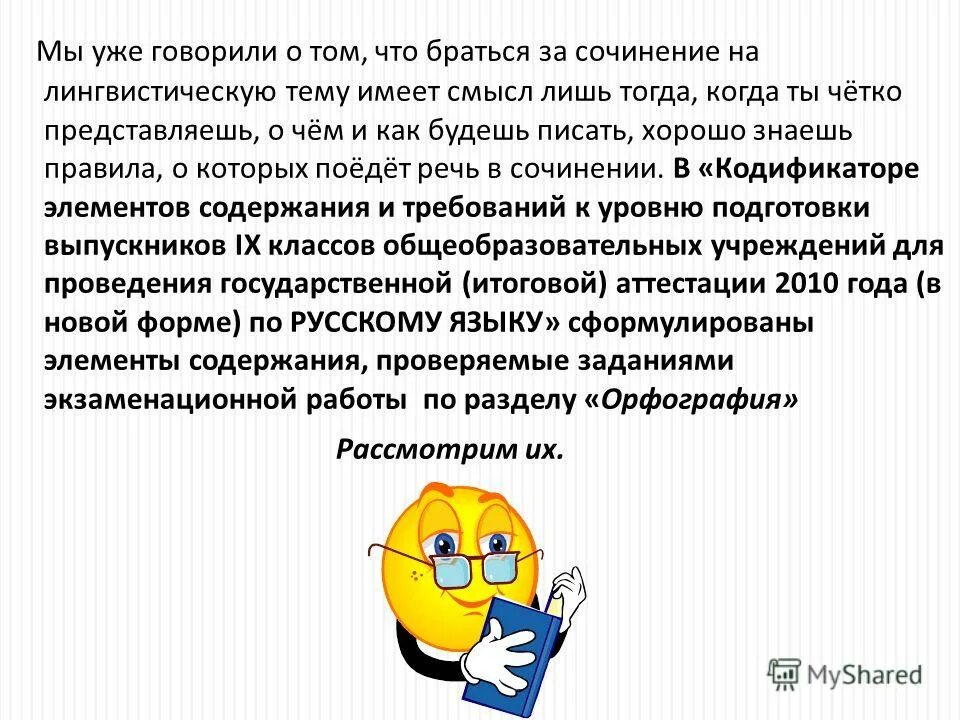 Мы уже говорили о том, что браться за сочинение на лингвистическую тему имеет смысл лишь тогда, когда ты чётко представляешь, о чём и как будешь писать, хорошо знаешь правила, о которых поёдёт речь в сочинении. В «Кодификаторе элементов содержания и требований к уровню подготовки выпускников IX классов общеобразовательных учреждений для проведения государственной (итоговой) аттестации 2010 года (в новой форме) по РУССКОМУ ЯЗЫКУ» сформулированы элементы содержания, проверяемые заданиями экзаменационной работы по разделу «Орфография»

Рассмотрим их.

MyShared